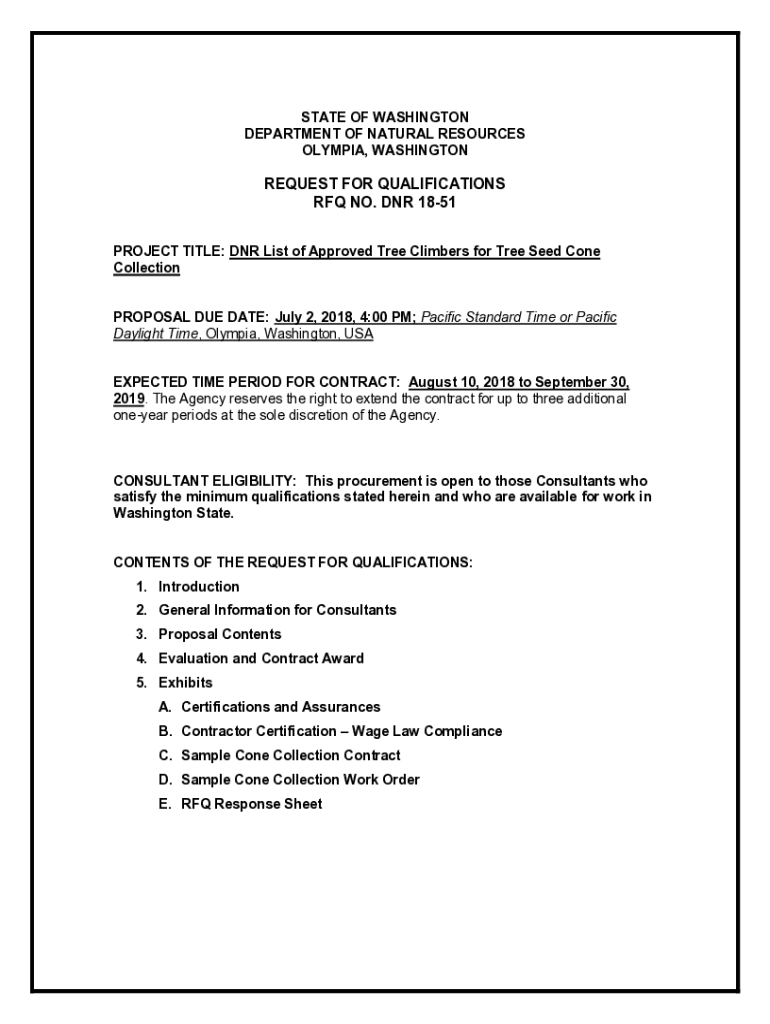 STATE OF WASHINGTON
DEPARTMENT OF NATURAL RESOURCES
OLYMPIA, WASHINGTON

REQUEST FOR QUALIFICATIONS
RFQ NO. DNR 18-51

PROJECT TITLE: DNR List of Approved Tree Climbers for Tree Seed Cone Collection

PROPOSAL DUE DATE: July 2, 2018, 4:00 PM; Pacific Standard Time or Pacific Daylight Time, Olympia, Washington, USA

EXPECTED TIME PERIOD FOR CONTRACT: August 10, 2018 to September 30, 2019. The Agency reserves the right to extend the contract for up to three additional one-year periods at the sole discretion of the Agency.

CONSULTANT ELIGIBILITY: This procurement is open to those Consultants who satisfy the minimum qualifications stated herein and who are available for work in Washington State.

CONTENTS OF THE REQUEST FOR QUALIFICATIONS:
1. Introduction
2. General Information for Consultants
3. Proposal Contents
4. Evaluation and Contract Award
5. Exhibits
A. Certifications and Assurances
B. Contractor Certification – Wage Law Compliance
C. Sample Cone Collection Contract
D. Sample Cone Collection Work Order
E. RFQ Response Sheet